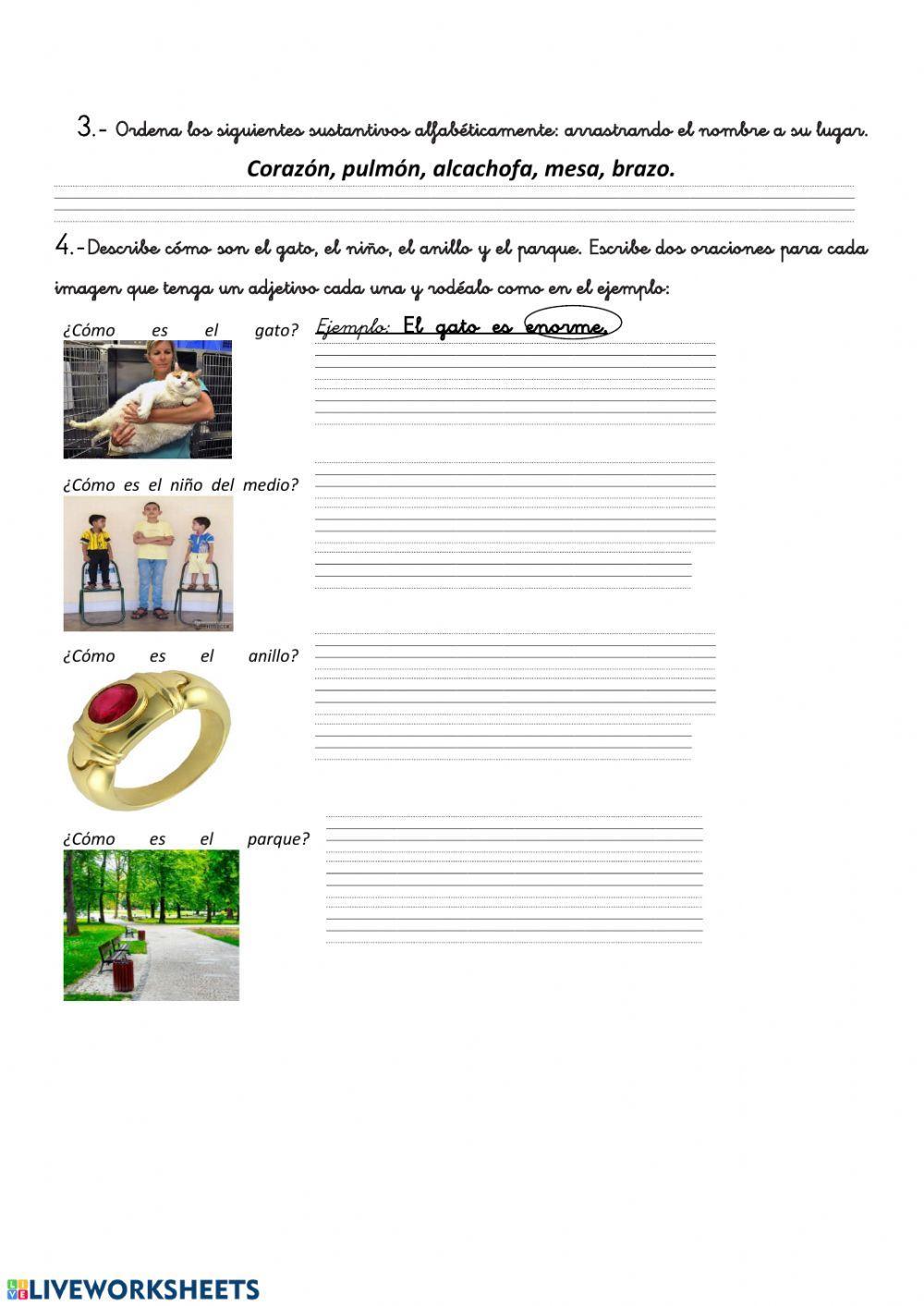 3.- Ordena los siguientes sustantivos alfabéticamente: arrastrando el nombre a su lugar.

Corazón, pulmón, alcachofa, mesa, brazo.

4.-Describe cómo son el gato, el niño, el anillo y el parque. Escribe dos oraciones para cada imagen que tenga un adjetivo cada una y rodéalo como en el ejemplo:

¿Cómo es el gato?

Ejemplo: El gato es enorme.

¿Cómo es el niño del medio?

¿Cómo es el anillo?

¿Cómo es el parque?

LIVEWORKSHEETS